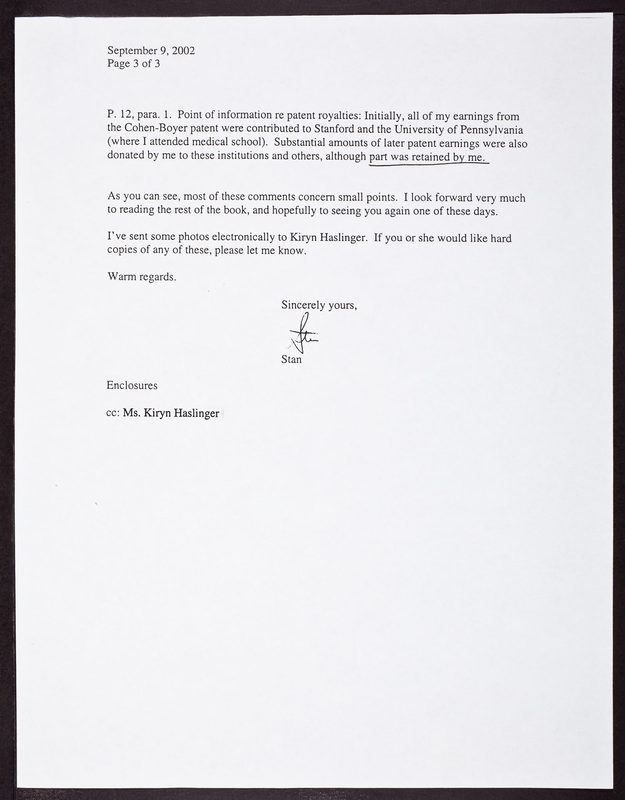 September 9, 2002
Page 3 of 3

P. 12, para. 1. Point of information re patent royalties: Initially, all of my earnings from the Cohen-Boyer patent were contributed to Stanford and the University of Pennsylvania (where I attended medical school). Substantial amounts of later patent earnings were also donated by me to these institutions and others, although part was retained by me.

As you can see, most of these comments concern small points. I look forward very much to reading the rest of the book, and hopefully to seeing you again one of these days.

I've sent some photos electronically to Kiryn Haslinger. If you or she would like hard copies of any of these, please let me know.

Warm regards.

Sincerely yours,

Stan

Stan

Enclosures

cc: Ms. Kiryn Haslinger